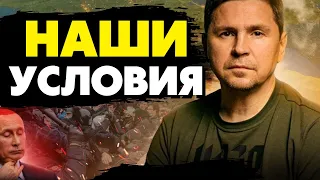 НАШИ
УСЛОВИЯ